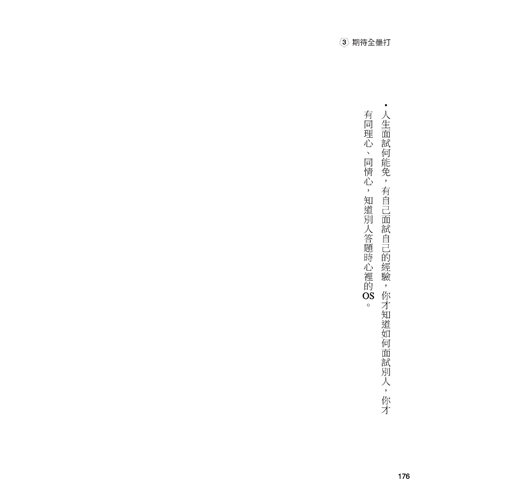 ③ 期待全壘打

• 人生面試何能免，有自己面試自己的經驗，你才知道如何面試別人，你才有同理心、同情心，知道別人答題時心裡的OS。

176